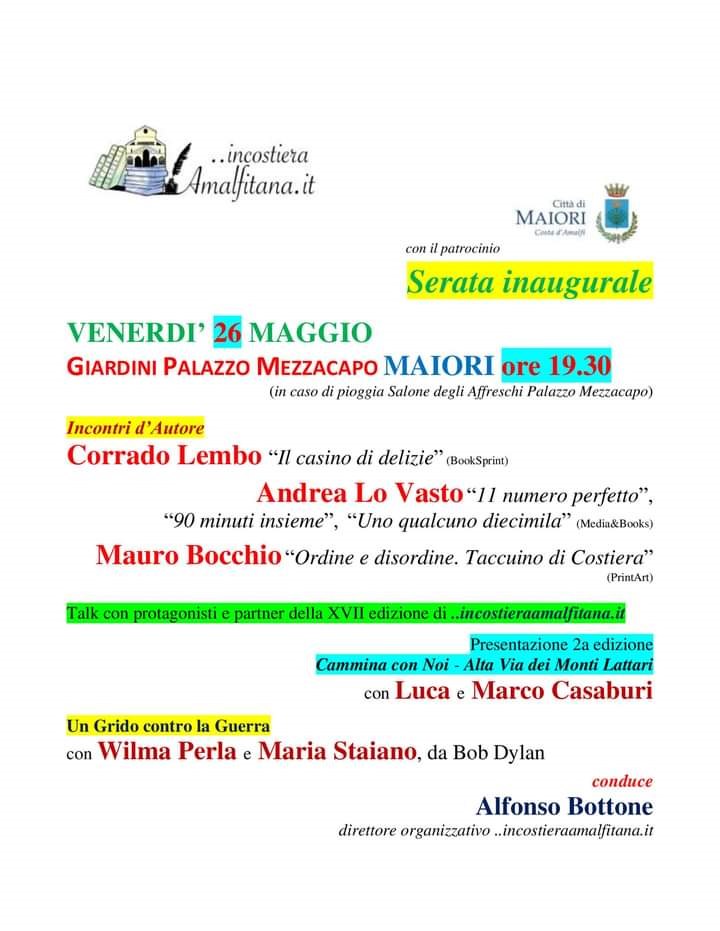 ..incostiera
Amalfitana.it

Città di
MAIORI
Costa d'Amalfi

con il patrocinio

Serata inaugurale

VENERDI' 26 MAGGIO
GIARDINI PALAZZO MEZZACAPO MAIORI ore 19.30
(in caso di pioggia Salone degli Affreschi Palazzo Mezzacapo)

Incontri d'Autore
Corrado Lembo "Il casino di delizie" (BookSprint)
Andrea Lo Vasto "11 numero perfetto", "90 minuti insieme", "Uno qualcuno diecimila" (Media&Books)
Mauro Bocchio "Ordine e disordine. Taccuino di Costiera" (PrintArt)

Talk con protagonisti e partner della XVII edizione di ..incostieraamalfitana.it

Presentazione 2a edizione
Cammina con Noi - Alta Via dei Monti Lattari
con Luca e Marco Casaburi

Un Grido contro la Guerra
con Wilma Perla e Maria Staiano, da Bob Dylan

conduce
Alfonso Bottone
direttore organizzativo ..incostieraamalfitana.it